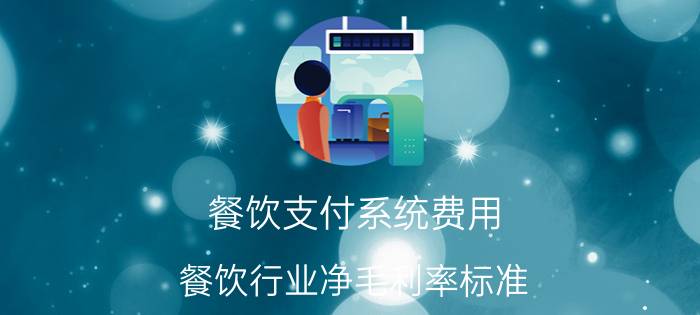 餐饮支付系统费用

餐饮行业净毛利率标准